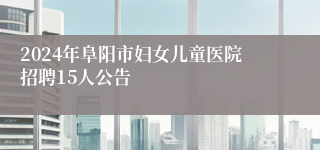 2024年阜阳市妇女儿童医院招聘15人公告